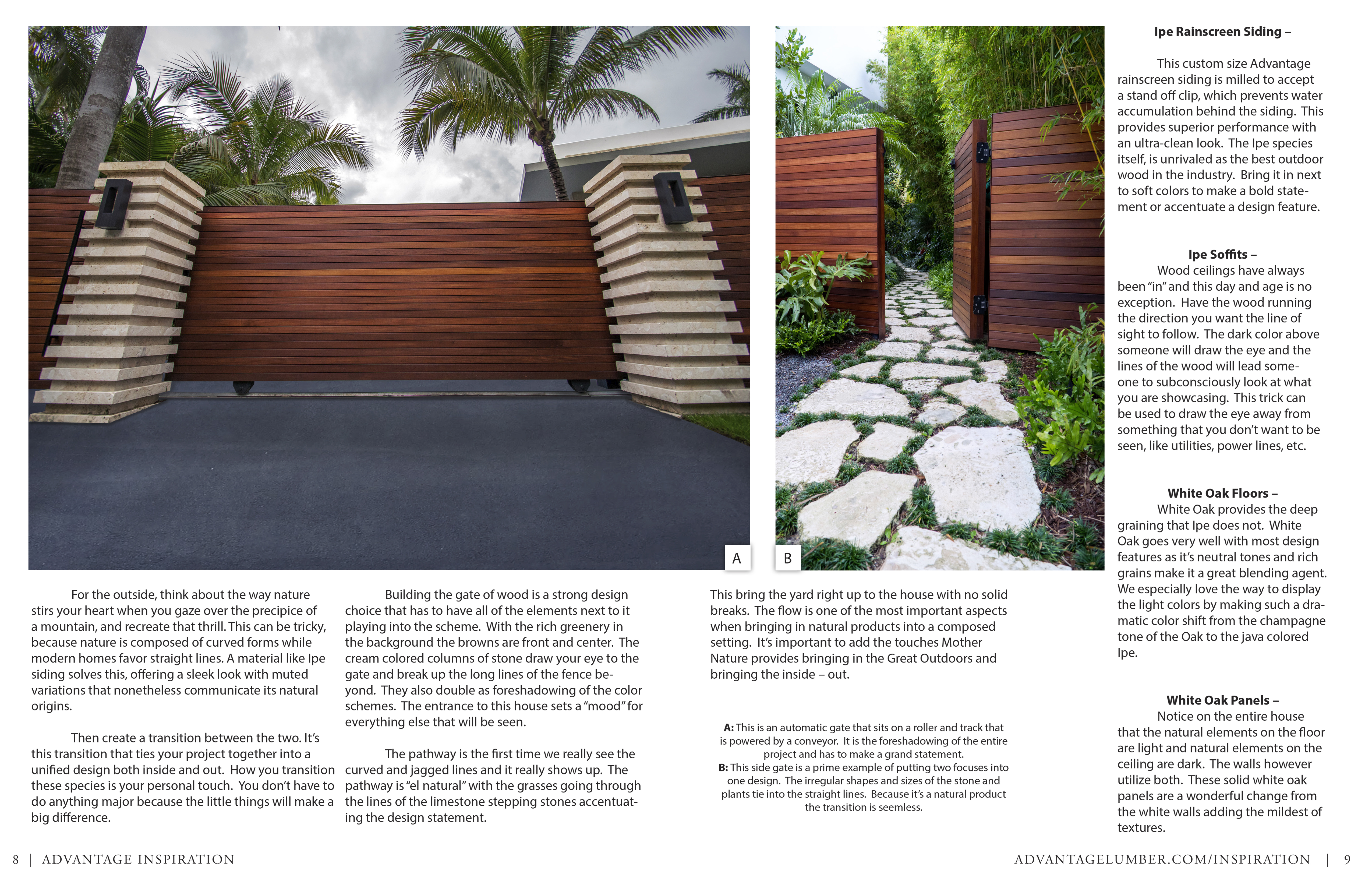 A

B

For the outside, think about the way nature stirs your heart when you gaze over the precipice of a mountain, and recreate that thrill. This can be tricky, because nature is composed of curved forms while modern homes favor straight lines. A material like Ipe siding solves this, offering a sleek look with muted variations that nonetheless communicate its natural origins.

Then create a transition between the two. It's this transition that ties your project together into a unified design both inside and out. How you transition these species is your personal touch. You don't have to do anything major because the little things will make a big difference.

Building the gate of wood is a strong design choice that has to have all of the elements next to it playing into the scheme. With the rich greenery in the background the browns are front and center. The cream colored columns of stone draw your eye to the gate and break up the long lines of the fence beyond. They also double as foreshadowing of the color schemes. The entrance to this house sets a "mood" for everything else that will be seen.

The pathway is the first time we really see the curved and jagged lines and it really shows up. The pathway is "el natural" with the grasses going through the lines of the limestone stepping stones accentuating the design statement.

This bring the yard right up to the house with no solid breaks. The flow is one of the most important aspects when bringing in natural products into a composed setting. It's important to add the touches Mother Nature provides bringing in the Great Outdoors and bringing the inside – out.

A: This is an automatic gate that sits on a roller and track that is powered by a conveyor. It is the foreshadowing of the entire project and has to make a grand statement.
B: This side gate is a prime example of putting two focuses into one design. The irregular shapes and sizes of the stone and plants tie into the straight lines. Because it's a natural product the transition is seemless.

Ipe Rainscreen Siding –

This custom size Advantage rainscreen siding is milled to accept a stand off clip, which prevents water accumulation behind the siding. This provides superior performance with an ultra-clean look. The Ipe species itself, is unrivaled as the best outdoor wood in the industry. Bring it in next to soft colors to make a bold statement or accentuate a design feature.

Ipe Soffits –

Wood ceilings have always been "in" and this day and age is no exception. Have the wood running the direction you want the line of sight to follow. The dark color above someone will draw the eye and the lines of the wood will lead someone to subconsciously look at what you are showcasing. This trick can be used to draw the eye away from something that you don't want to be seen, like utilities, power lines, etc.

White Oak Floors –

White Oak provides the deep graining that Ipe does not. White Oak goes very well with most design features as it's neutral tones and rich grains make it a great blending agent. We especially love the way to display the light colors by making such a dramatic color shift from the champagne tone of the Oak to the java colored Ipe.

White Oak Panels –

Notice on the entire house that the natural elements on the floor are light and natural elements on the ceiling are dark. The walls however utilize both. These solid white oak panels are a wonderful change from the white walls adding the mildest of textures.

8 | ADVANTAGE INSPIRATION

ADVANTAGELUMBER.COM/INSPIRATION | 9